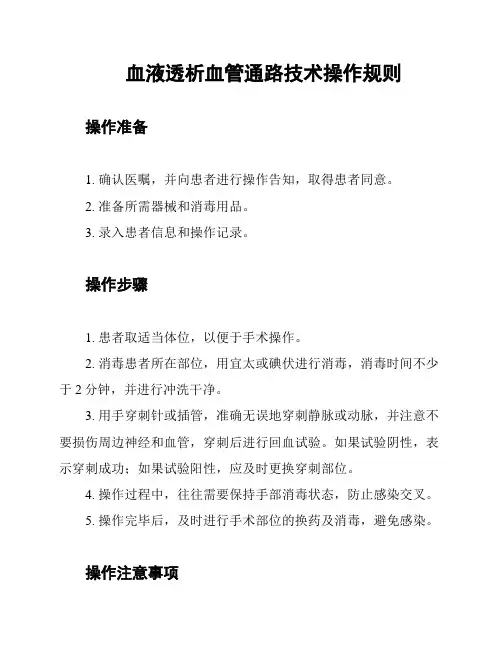 血液透析血管通路技术操作规则

操作准备

1. 确认医嘱，并向患者进行操作告知，取得患者同意。

2. 准备所需器械和消毒用品。

3. 录入患者信息和操作记录。

操作步骤

1. 患者取适当体位，以便于手术操作。

2. 消毒患者所在部位，用宜太或碘伏进行消毒，消毒时间不少于 2 分钟，并进行冲洗干净。

3. 用手穿刺针或插管，准确无误地穿刺静脉或动脉，并注意不要损伤周边神经和血管，穿刺后进行回血试验。如果试验阴性，表示穿刺成功；如果试验阳性，应及时更换穿刺部位。

4. 操作过程中，往往需要保持手部消毒状态，防止感染交叉。

5. 操作完毕后，及时进行手术部位的换药及消毒，避免感染。

操作注意事项